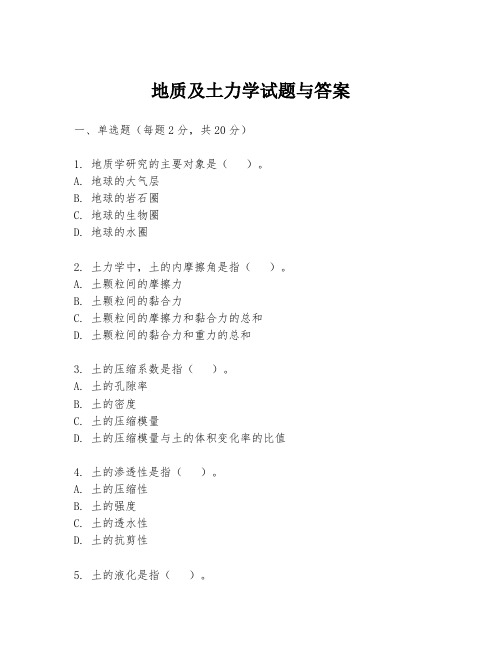 地质及土力学试题与答案

一、单选题（每题 2 分，共 20 分）

1. 地质学研究的主要对象是（　）。
A. 地球的大气层
B. 地球的岩石圈
C. 地球的生物圈
D. 地球的水圈

2. 土力学中，土的内摩擦角是指（　）。
A. 土颗粒间的摩擦力
B. 土颗粒间的黏合力
C. 土颗粒间的摩擦力和黏合力的总和
D. 土颗粒间的黏合力和重力的总和

3. 土的压缩系数是指（　）。
A. 土的孔隙率
B. 土的密度
C. 土的压缩模量
D. 土的压缩模量与土的体积变化率的比值

4. 土的渗透性是指（　）。
A. 土的压缩性
B. 土的强度
C. 土的透水性
D. 土的抗剪性

5. 土的液化是指（　）。